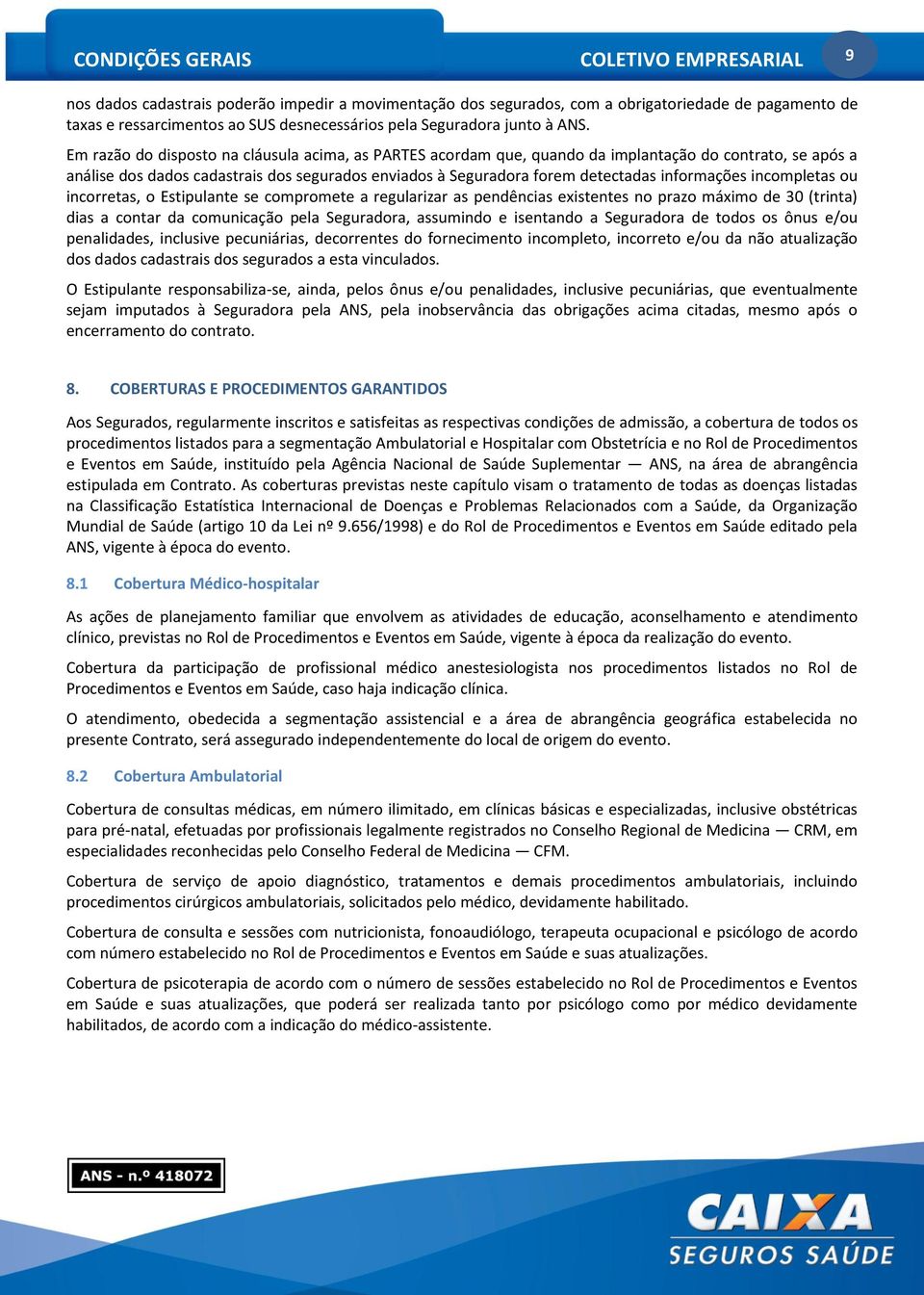 CONDIÇÕES GERAIS

COLETIVO EMPRESARIAL

9

nos dados cadastrais poderão impedir a movimentação dos segurados, com a obrigatoriedade de pagamento de taxas e ressarcimentos ao SUS desnecessários pela Seguradora junto à ANS.

Em razão do disposto na cláusula acima, as PARTES acordam que, quando da implantação do contrato, se após a análise dos dados cadastrais dos segurados enviados à Seguradora forem detectadas informações incompletas ou incorretas, o Estipulante se compromete a regularizar as pendências existentes no prazo máximo de 30 (trinta) dias a contar da comunicação pela Seguradora, assumindo e isentando a Seguradora de todos os ônus e/ou penalidades, inclusive pecuniárias, decorrentes do fornecimento incompleto, incorreto e/ou da não atualização dos dados cadastrais dos segurados a esta vinculados.

O Estipulante responsabiliza-se, ainda, pelos ônus e/ou penalidades, inclusive pecuniárias, que eventualmente sejam imputados à Seguradora pela ANS, pela inobservância das obrigações acima citadas, mesmo após o encerramento do contrato.

8. COBERTURAS E PROCEDIMENTOS GARANTIDOS

Aos Segurados, regularmente inscritos e satisfeitas as respectivas condições de admissão, a cobertura de todos os procedimentos listados para a segmentação Ambulatorial e Hospitalar com Obstetrícia e no Rol de Procedimentos e Eventos em Saúde, instituído pela Agência Nacional de Saúde Suplementar — ANS, na área de abrangência estipulada em Contrato. As coberturas previstas neste capítulo visam o tratamento de todas as doenças listadas na Classificação Estatística Internacional de Doenças e Problemas Relacionados com a Saúde, da Organização Mundial de Saúde (artigo 10 da Lei nº 9.656/1998) e do Rol de Procedimentos e Eventos em Saúde editado pela ANS, vigente à época do evento.

8.1 Cobertura Médico-hospitalar

As ações de planejamento familiar que envolvem as atividades de educação, aconselhamento e atendimento clínico, previstas no Rol de Procedimentos e Eventos em Saúde, vigente à época da realização do evento.

Cobertura da participação de profissional médico anestesiologista nos procedimentos listados no Rol de Procedimentos e Eventos em Saúde, caso haja indicação clínica.

O atendimento, obedecida a segmentação assistencial e a área de abrangência geográfica estabelecida no presente Contrato, será assegurado independentemente do local de origem do evento.

8.2 Cobertura Ambulatorial

Cobertura de consultas médicas, em número ilimitado, em clínicas básicas e especializadas, inclusive obstétricas para pré-natal, efetuadas por profissionais legalmente registrados no Conselho Regional de Medicina — CRM, em especialidades reconhecidas pelo Conselho Federal de Medicina — CFM.

Cobertura de serviço de apoio diagnóstico, tratamentos e demais procedimentos ambulatoriais, incluindo procedimentos cirúrgicos ambulatoriais, solicitados pelo médico, devidamente habilitado.

Cobertura de consulta e sessões com nutricionista, fonoaudiólogo, terapeuta ocupacional e psicólogo de acordo com número estabelecido no Rol de Procedimentos e Eventos em Saúde e suas atualizações.

Cobertura de psicoterapia de acordo com o número de sessões estabelecido no Rol de Procedimentos e Eventos em Saúde e suas atualizações, que poderá ser realizada tanto por psicólogo como por médico devidamente habilitados, de acordo com a indicação do médico-assistente.

ANS - n.º 418072

CAIXA
SEGUROS SAÚDE